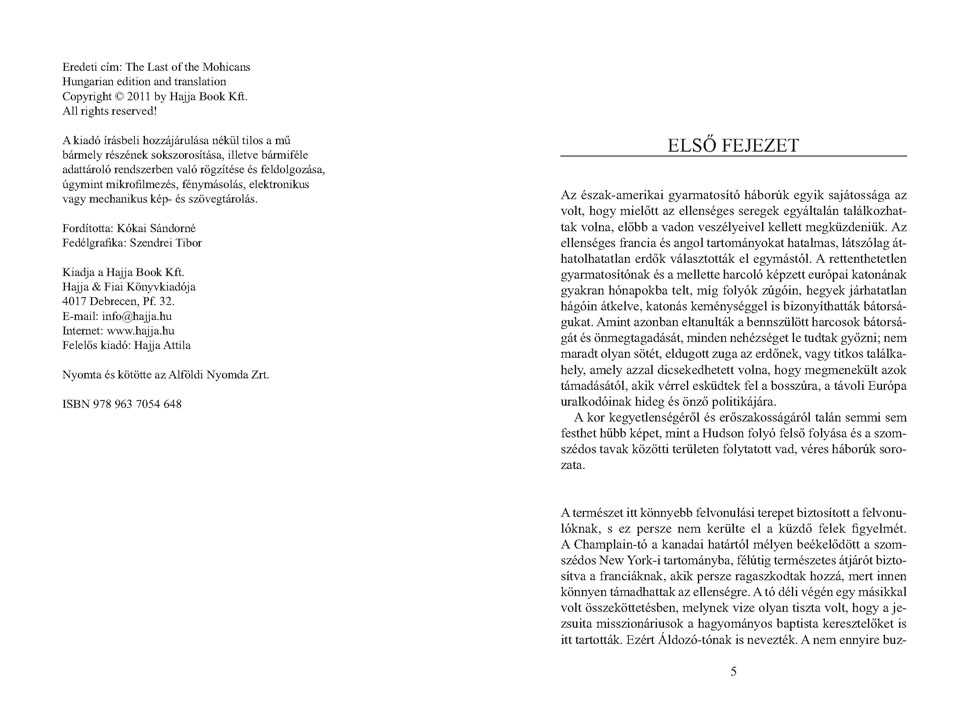 Eredeti cím: The Last of the Mohicans
Hungarian edition and translation
Copyright © 2011 by Hajja Book Kft.
All rights reserved!

A kiadó írásbeli hozzájárulása nékül tilos a mű bármely részének sokszorosítása, illetve bármiféle adattároló rendszerben való rögzítése és feldolgozása, úgymint mikrofilmezés, fénymásolás, elektronikus vagy mechanikus kép- és szövegtárolás.

Fordította: Kókai Sándorné
Fedélgrafika: Szendrei Tibor

Kiadja a Hajja Book Kft.
Hajja & Fiai Könyvkiadója
4017 Debrecen, Pf. 32.
E-mail: info@hajja.hu
Internet: www.hajja.hu
Felelős kiadó: Hajja Attila

Nyomta és kötötte az Alföldi Nyomda Zrt.

ISBN 978 963 7054 648

ELSŐ FEJEZET

Az észak-amerikai gyarmatosító háborúk egyik sajátossága az volt, hogy mielőtt az ellenséges seregek egyáltalán találkozhattak volna, előbb a vadon veszélyeivel kellett megküzdeniük. Az ellenséges francia és angol tartományokat hatalmas, látszólag áthatolhatatlan erdők választották el egymástól. A rettenthetetlen gyarmatosítónak és a mellette harcoló képzett európai katonának gyakran hónapokba telt, míg folyók zúgóin, hegyek járhatatlan hágóin átkelve, katonás keménységgel is bizonyíthatták bátorságukat. Amint azonban eltanulták a bennszülött harcosok bátorságát és önmegtagadását, minden nehézséget le tudtak győzni; nem maradt olyan sötét, eldugott zuga az erdőnek, vagy titkos találkahely, amely azzal dicsekedhetett volna, hogy megmenekült azok támadásától, akik vérrel esküdtek fel a bosszúra, a távoli Európa uralkodóinak hideg és önző politikájára.

A kor kegyetlenségéről és erőszakosságáról talán semmi sem festhet hűbb képet, mint a Hudson folyó felső folyása és a szomszédos tavak közötti területen folytatott vad, véres háborúk sorozata.

A természet itt könnyebb felvonulási terepet biztosított a felvonulóknak, s ez persze nem kerülte el a küzdő felek figyelmét. A Champlain-tó a kanadai határtól mélyen beékelődött a szomszédos New York-i tartományba, félútig természetes átjárót biztosítva a franciáknak, akik persze ragaszkodtak hozzá, mert innen könnyen támadhattak az ellenségre. A tó déli végén egy másikkal volt összeköttetésben, melynek vize olyan tiszta volt, hogy a jezsuita misszionáriusok a hagyományos baptista keresztelőket is itt tartották. Ezért Áldozó-tónak is nevezték. A nem ennyire buz-

5